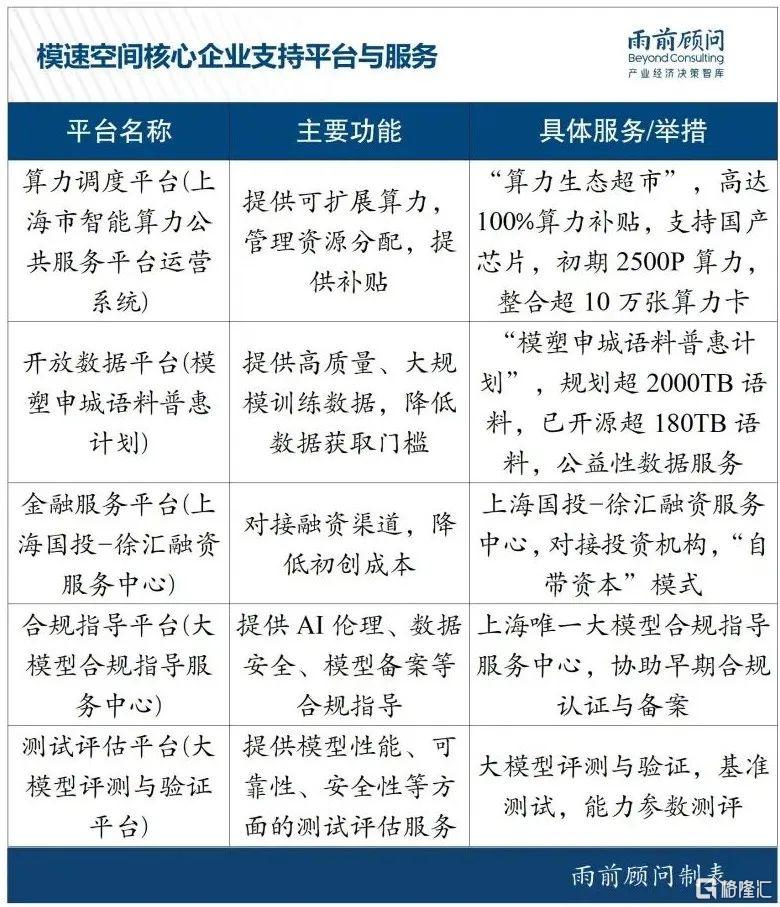 模速空间核心企业支持平台与服务

雨前顾问
Beyond Consulting
产业经济决策智库

| 平台名称 | 主要功能 | 具体服务/举措 |
|---|---|---|
| 算力调度平台(上海市智能算力公共服务平台运营系统) | 提供可扩展算力，管理资源分配，提供补贴 | “算力生态超市”，高达100%算力补贴，支持国产芯片，初期 2500P 算力，整合超 10 万张算力卡 |
| 开放数据平台(模塑申城语料普惠计划) | 提供高质量、大规模训练数据，降低数据获取门槛 | “模塑申城语料普惠计划”，规划超 2000TB 语料，已开源超 180TB 语料，公益性数据服务 |
| 金融服务平台(上海国投-徐汇融资服务中心) | 对接融资渠道，降低初创成本 | 上海国投-徐汇融资服务中心，对接投资机构，“自带资本”模式 |
| 合规指导平台(大模型合规指导服务中心) | 提供 AI 伦理、数据安全、模型备案等合规指导 | 上海唯一大模型合规指导服务中心，协助早期合规认证与备案 |
| 测试评估平台(大模型评测与验证平台) | 提供模型性能、可靠性、安全性等方面的测试评估服务 | 大模型评测与验证，基准测试，能力参数测评 |

雨前顾问制表
格隆汇